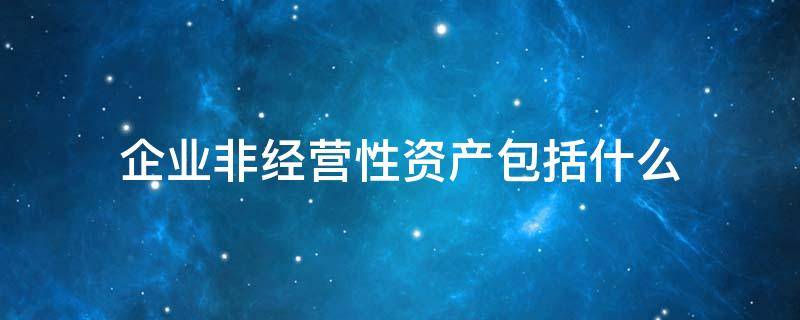 企业非经营性资产包括什么